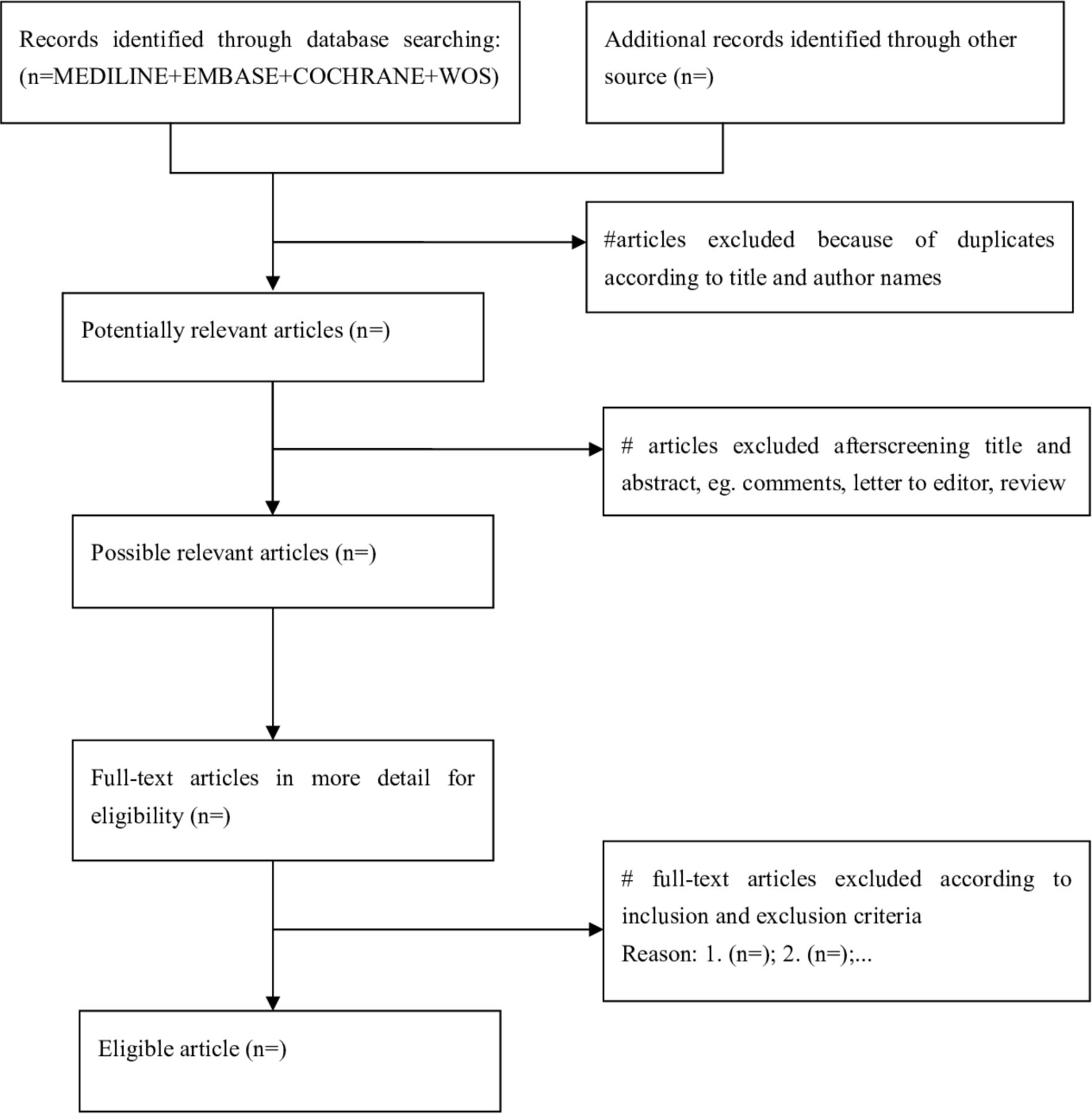 Records identified through database searching: (n=MEDILINE+EMBASE+COCHRANE+WOS)

Additional records identified through other source (n=)

#articles excluded because of duplicates according to title and author names

Potentially relevant articles (n=)

# articles excluded afterscreening title and abstract, eg. comments, letter to editor, review

Possible relevant articles (n=)

Full-text articles in more detail for eligibility (n=)

# full-text articles excluded according to inclusion and exclusion criteria
Reason: 1. (n=); 2. (n=);...

Eligible article (n=)